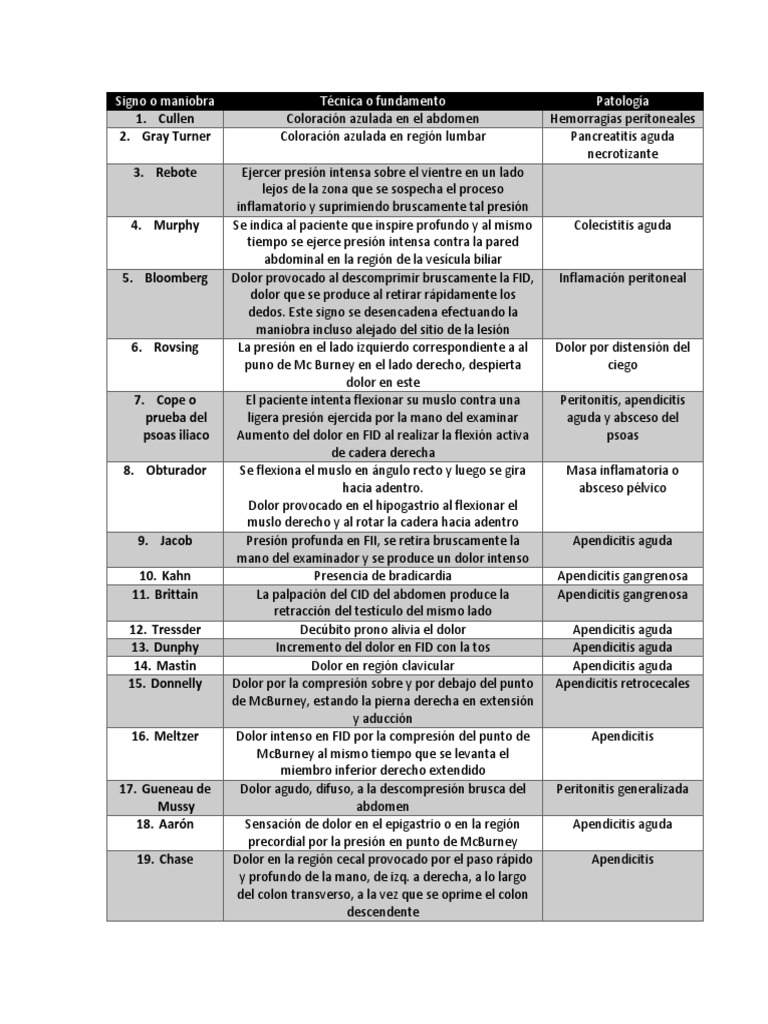 | Signo o maniobra | Técnica o fundamento | Patología |
|---|---|---|
| 1. Cullen | Coloración azulada en el abdomen | Hemorragias peritoneales |
| 2. Gray Turner | Coloración azulada en región lumbar | Pancreatitis aguda necrotizante |
| 3. Rebote | Ejercer presión intensa sobre el vientre en un lado lejos de la zona que se sospecha el proceso inflamatorio y suprimiendo bruscamente tal presión | |
| 4. Murphy | Se indica al paciente que inspire profundo y al mismo tiempo se ejerce presión intensa contra la pared abdominal en la región de la vesícula biliar | Colecistitis aguda |
| 5. Bloomberg | Dolor provocado al descomprimir bruscamente la FID, dolor que se produce al retirar rápidamente los dedos. Este signo se desencadena efectuando la maniobra incluso alejado del sitio de la lesión | Inflamación peritoneal |
| 6. Rovsing | La presión en el lado izquierdo correspondiente a al puno de Mc Burney en el lado derecho, despierta dolor en este | Dolor por distensión del ciego |
| 7. Cope o prueba del psoas iliaco | El paciente intenta flexionar su muslo contra una ligera presión ejercida por la mano del examinar Aumento del dolor en FID al realizar la flexión activa de cadera derecha | Peritonitis, apendicitis aguda y absceso del psoas |
| 8. Obturador | Se flexiona el muslo en ángulo recto y luego se gira hacia adentro. Dolor provocado en el hipogastrio al flexionar el muslo derecho y al rotar la cadera hacia adentro | Masa inflamatoria o absceso pélvico |
| 9. Jacob | Presión profunda en FII, se retira bruscamente la mano del examinador y se produce un dolor intenso | Apendicitis aguda |
| 10. Kahn | Presencia de bradicardia | Apendicitis gangrenosa |
| 11. Brittain | La palpación del CID del abdomen produce la retracción del testículo del mismo lado | Apendicitis gangrenosa |
| 12. Tressder | Decúbito prono alivia el dolor | Apendicitis aguda |
| 13. Dunphy | Incremento del dolor en FID con la tos | Apendicitis aguda |
| 14. Mastin | Dolor en región clavicular | Apendicitis aguda |
| 15. Donnelly | Dolor por la compresión sobre y por debajo del punto de McBurney, estando la pierna derecha en extensión y aducción | Apendicitis retrocecales |
| 16. Meltzer | Dolor intenso en FID por la compresión del punto de McBurney al mismo tiempo que se levanta el miembro inferior derecho extendido | Apendicitis |
| 17. Gueneau de Mussy | Dolor agudo, difuso, a la descompresión brusca del abdomen | Peritonitis generalizada |
| 18. Aarón | Sensación de dolor en el epigastrio o en la región precordial por la presión en punto de McBurney | Apendicitis aguda |
| 19. Chase | Dolor en la región cecal provocado por el paso rápido y profundo de la mano, de izq. a derecha, a lo largo del colon transverso, a la vez que se oprime el colon descendente | Apendicitis |